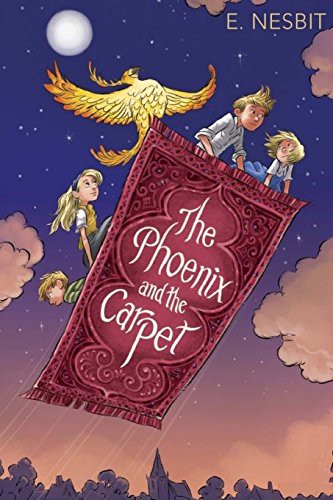 E. NESBIT

The Phoenix and the Carpet